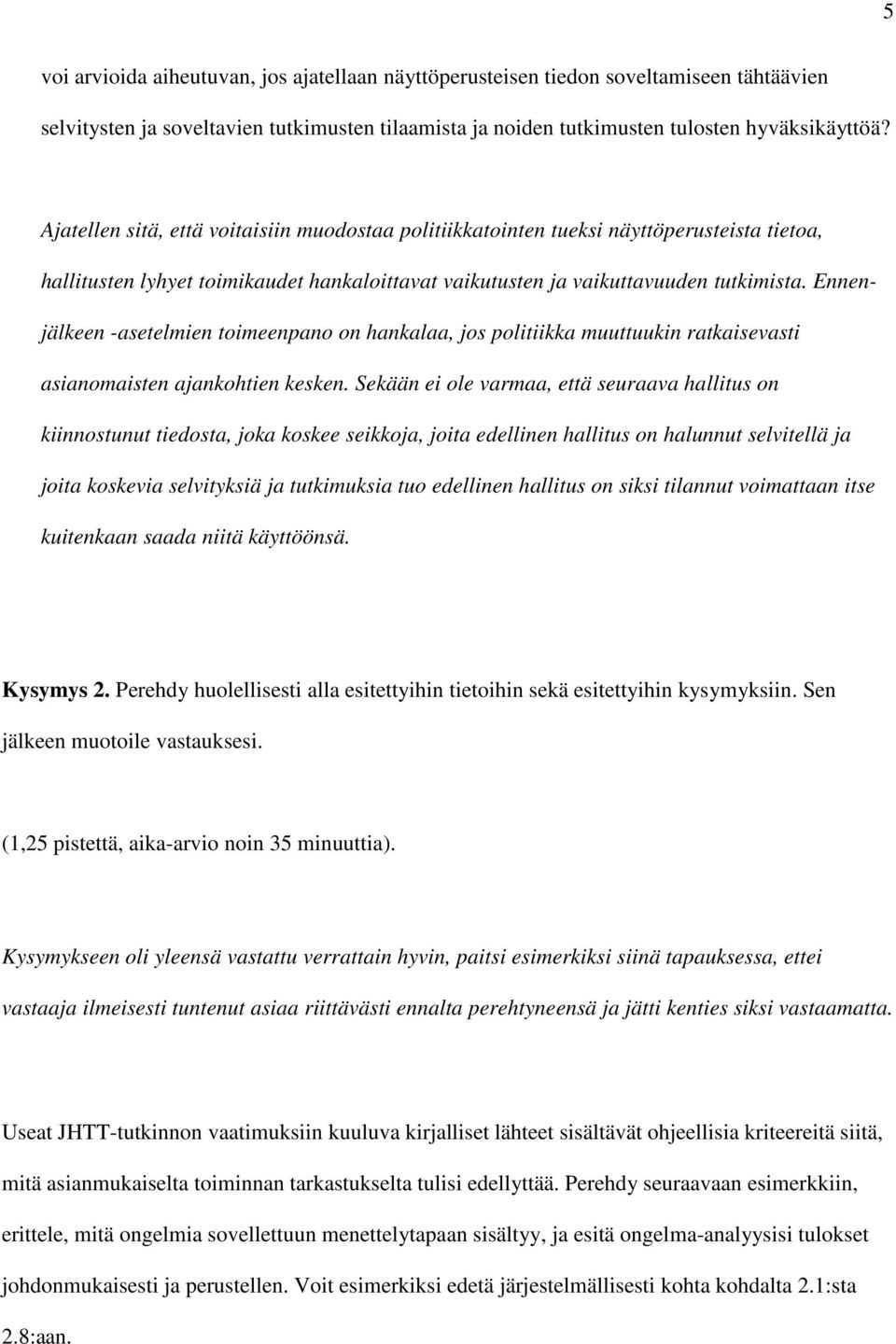 5

voi arvioida aiheutuvan, jos ajatellaan näyttöperusteisen tiedon soveltamiseen tähtäävien selvitysten ja soveltavien tutkimusten tilaamista ja noiden tutkimusten tulosten hyväksikäyttöä?

Ajatellen sitä, että voitaisiin muodostaa politiikkatointen tueksi näyttöperusteista tietoa, hallitusten lyhyet toimikaudet hankaloittavat vaikutusten ja vaikuttavuuden tutkimista. Ennen-jälkeen -asetelmien toimeenpano on hankalaa, jos politiikka muuttuukin ratkaisevasti asianomaisten ajankohtien kesken. Sekään ei ole varmaa, että seuraava hallitus on kiinnostunut tiedosta, joka koskee seikkoja, joita edellinen hallitus on halunnut selvitellä ja joita koskevia selvityksiä ja tutkimuksia tuo edellinen hallitus on siksi tilannut voimattaan itse kuitenkaan saada niitä käyttöönsä.

Kysymys 2. Perehdy huolellisesti alla esitettyihin tietoihin sekä esitettyihin kysymyksiin. Sen jälkeen muotoile vastauksesi.

(1,25 pistettä, aika-arvio noin 35 minuuttia).

Kysymykseen oli yleensä vastattu verrattain hyvin, paitsi esimerkiksi siinä tapauksessa, ettei vastaaja ilmeisesti tuntenut asiaa riittävästi ennalta perehtyneensä ja jätti kenties siksi vastaamatta.

Useat JHTT-tutkinnon vaatimuksiin kuuluva kirjalliset lähteet sisältävät ohjeellisia kriteereitä siitä, mitä asianmukaiselta toiminnan tarkastukselta tulisi edellyttää. Perehdy seuraavaan esimerkkiin, erittele, mitä ongelmia sovellettuun menettelytapaan sisältyy, ja esitä ongelma-analyysisi tulokset johdonmukaisesti ja perustellen. Voit esimerkiksi edetä järjestelmällisesti kohta kohdalta 2.1:sta 2.8:aan.